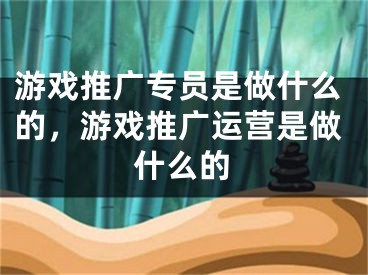 游戏推广专员是做什么的，游戏推广运营是做什么的